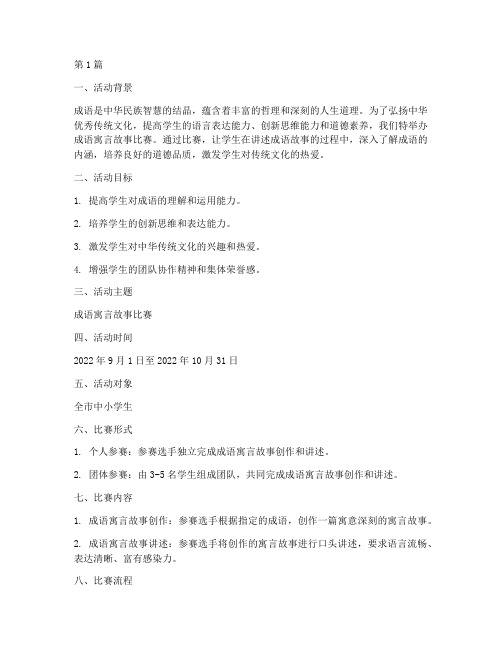 第1篇

一、活动背景

成语是中华民族智慧的结晶，蕴含着丰富的哲理和深刻的人生道理。为了弘扬中华优秀传统文化，提高学生的语言表达能力、创新思维能力和道德素养，我们特举办成语寓言故事比赛。通过比赛，让学生在讲述成语故事的过程中，深入了解成语的内涵，培养良好的道德品质，激发学生对传统文化的热爱。

二、活动目标

1. 提高学生对成语的理解和运用能力。

2. 培养学生的创新思维和表达能力。

3. 激发学生对中华传统文化的兴趣和热爱。

4. 增强学生的团队协作精神和集体荣誉感。

三、活动主题

成语寓言故事比赛

四、活动时间

2022年9月1日至2022年10月31日

五、活动对象

全市中小学生

六、比赛形式

1. 个人参赛：参赛选手独立完成成语寓言故事创作和讲述。

2. 团体参赛：由3-5名学生组成团队，共同完成成语寓言故事创作和讲述。

七、比赛内容

1. 成语寓言故事创作：参赛选手根据指定的成语，创作一篇寓意深刻的寓言故事。

2. 成语寓言故事讲述：参赛选手将创作的寓言故事进行口头讲述，要求语言流畅、表达清晰、富有感染力。

八、比赛流程